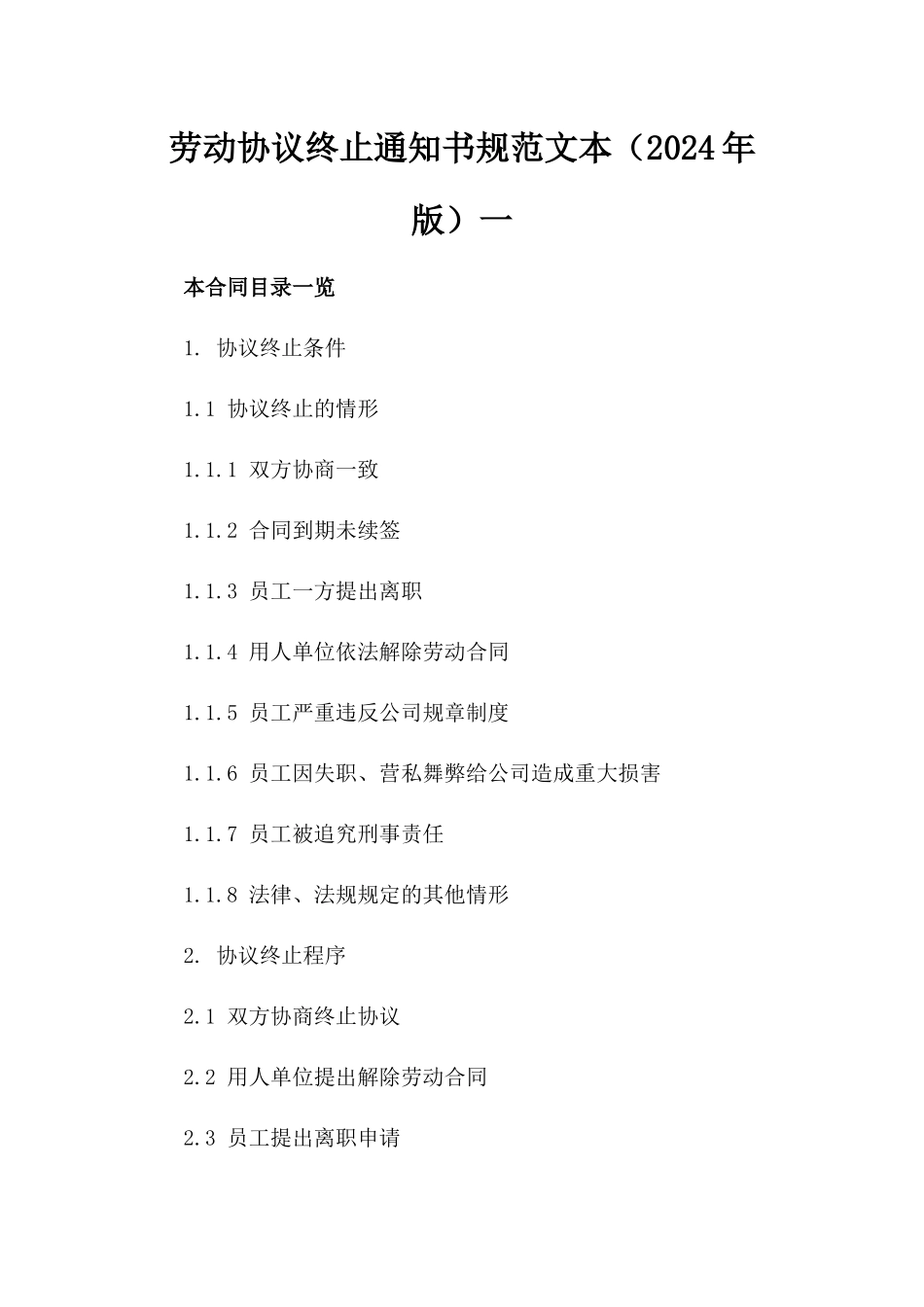 劳动协议终止通知书规范文本（2024年版）一

本合同目录一览

1. 协议终止条件

1.1 协议终止的情形

1.1.1 双方协商一致

1.1.2 合同到期未续签

1.1.3 员工一方提出离职

1.1.4 用人单位依法解除劳动合同

1.1.5 员工严重违反公司规章制度

1.1.6 员工因失职、营私舞弊给公司造成重大损害

1.1.7 员工被追究刑事责任

1.1.8 法律、法规规定的其他情形

2. 协议终止程序

2.1 双方协商终止协议

2.2 用人单位提出解除劳动合同

2.3 员工提出离职申请